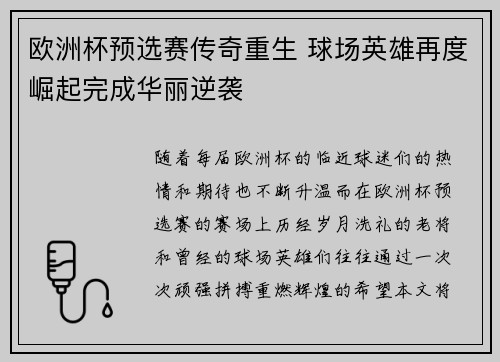 欧洲杯预选赛传奇重生 球场英雄再度崛起完成华丽逆袭

随着每届欧洲杯的临近球迷们的热情和期待也不断升温而在欧洲杯预选赛的赛场上历经岁月洗礼的老将和曾经的球场英雄们往往通过一次次顽强拼搏重燃辉煌的希望本文将